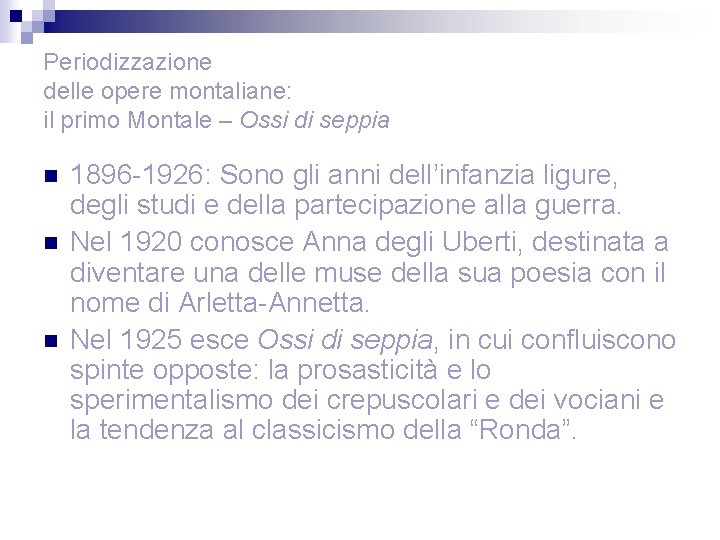 Periodizzazione
delle opere montaliane:
il primo Montale – Ossi di seppia

• 1896-1926: Sono gli anni dell'infanzia ligure, degli studi e della partecipazione alla guerra.
• Nel 1920 conosce Anna degli Uberti, destinata a diventare una delle muse della sua poesia con il nome di Arletta-Annetta.
• Nel 1925 esce Ossi di seppia, in cui confluiscono spinte opposte: la prosasticità e lo sperimentalismo dei crepuscolari e dei vociani e la tendenza al classicismo della "Ronda".